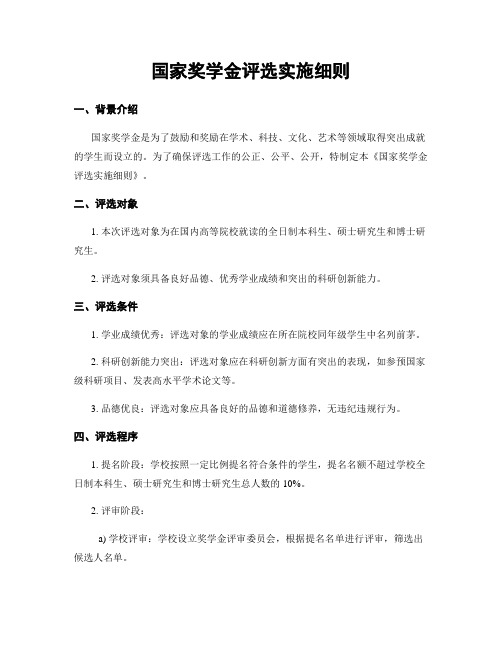 国家奖学金评选实施细则

一、背景介绍

国家奖学金是为了鼓励和奖励在学术、科技、文化、艺术等领域取得突出成就的学生而设立的。为了确保评选工作的公正、公平、公开，特制定本《国家奖学金评选实施细则》。

二、评选对象

1. 本次评选对象为在国内高等院校就读的全日制本科生、硕士研究生和博士研究生。

2. 评选对象须具备良好品德、优秀学业成绩和突出的科研创新能力。

三、评选条件

1. 学业成绩优秀：评选对象的学业成绩应在所在院校同年级学生中名列前茅。

2. 科研创新能力突出：评选对象应在科研创新方面有突出的表现，如参预国家级科研项目、发表高水平学术论文等。

3. 品德优良：评选对象应具备良好的品德和道德修养，无违纪违规行为。

四、评选程序

1. 提名阶段：学校按照一定比例提名符合条件的学生，提名名额不超过学校全日制本科生、硕士研究生和博士研究生总人数的 10%。

2. 评审阶段：

a) 学校评审：学校设立奖学金评审委员会，根据提名名单进行评审，筛选出候选人名单。